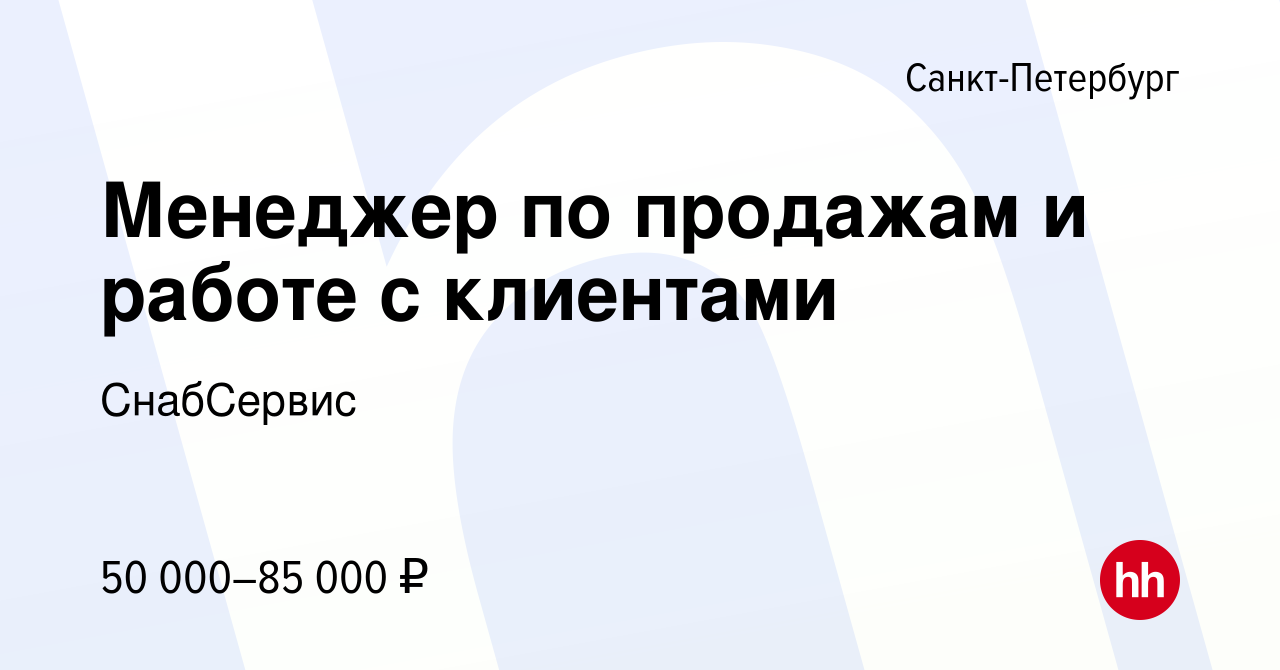 Санкт-Петербург

Менеджер по продажам и работе с клиентами

СнабСервис

50 000–85 000 ₽

hh